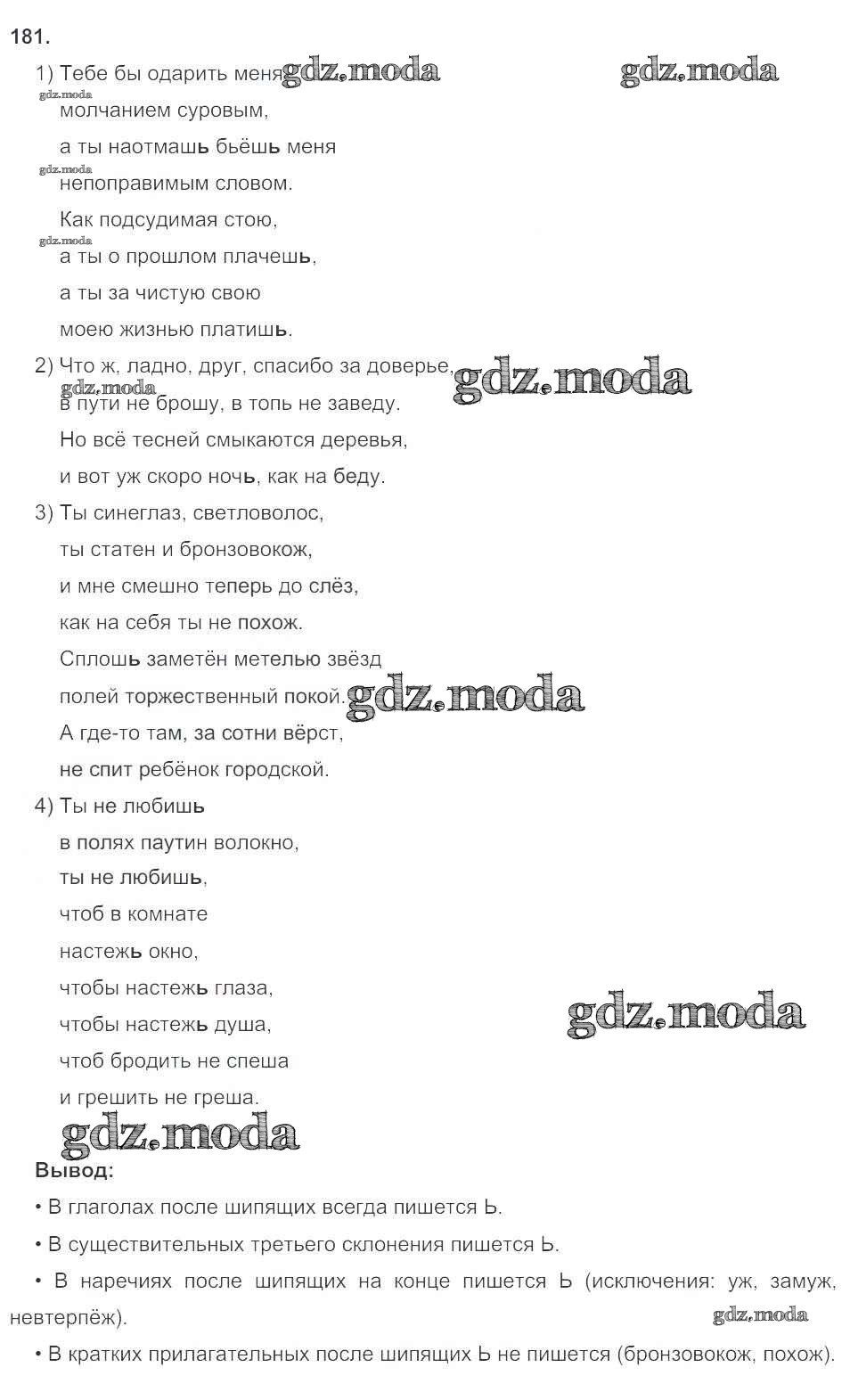 181.

1) Тебе бы одарить меня gdz.moda gdz.moda
gdz.moda
молчанием суровым,
а ты наотмашь бьёшь меня
gdz.moda
непоправимым словом.
Как подсудимая стою,
gdz.moda
а ты о прошлом плачешь,
а ты за чистую свою
моею жизнью платишь.

2) Что ж, ладно, друг, спасибо за доверье, gdz.moda
gdz.moda
в пути не брошу, в топь не заведу.
Но всё тесней смыкаются деревья,
и вот уж скоро ночь, как на беду.

3) Ты синеглаз, светловолос,
ты статен и бронзовокож,
и мне смешно теперь до слёз,
как на себя ты не похож.
Сплошь заметён метелью звёзд
полей торжественный покой. gdz.moda
А где-то там, за сотни вёрст,
не спит ребёнок городской.

4) Ты не любишь
в полях паутин волокно,
ты не любишь,
чтоб в комнате
настежь окно,
чтобы настежь глаза,
чтобы настежь душа, gdz.moda
чтоб бродить не спеша
и грешить не греша.
gdz.moda

Вывод:
• В глаголах после шипящих всегда пишется Ь.
• В существительных третьего склонения пишется Ь.
• В наречиях после шипящих на конце пишется Ь (исключения: уж, замуж, невтерпёж). gdz.moda
• В кратких прилагательных после шипящих Ь не пишется (бронзовокож, похож).